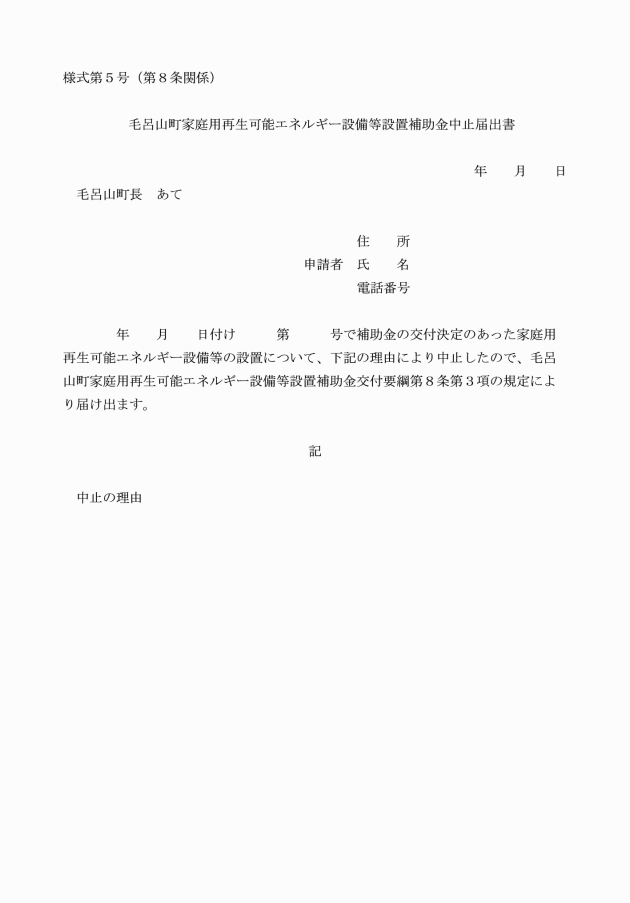 様式第５号（第８条関係）

毛呂山町家庭用再生可能エネルギー設備等設置補助金中止届出書

年　　月　　日

毛呂山町長　あて

住　　所
申請者　氏　　名
電話番号

年　　月　　日付け　　　第　　　号で補助金の交付決定のあった家庭用再生可能エネルギー設備等の設置について、下記の理由により中止したので、毛呂山町家庭用再生可能エネルギー設備等設置補助金交付要綱第８条第３項の規定により届け出ます。

記

中止の理由